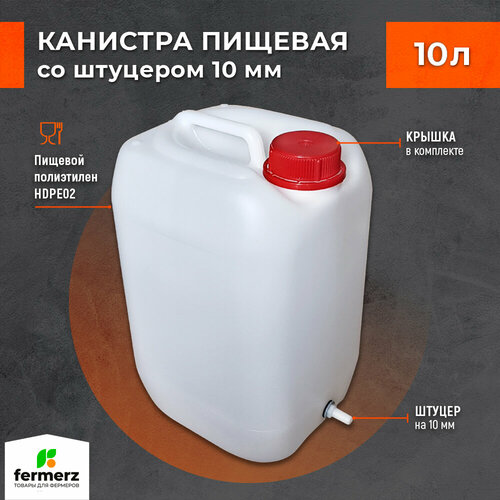 КАНИСТРА ПИЩЕВАЯ
со штуцером 10 мм

10 л

Пищевой полиэтилен HDPE02

КРЫШКА
в комплекте

ШТУЦЕР
на 10 мм

fermerz
ТОВАРЫ ДЛЯ ФЕРМЕРОВ